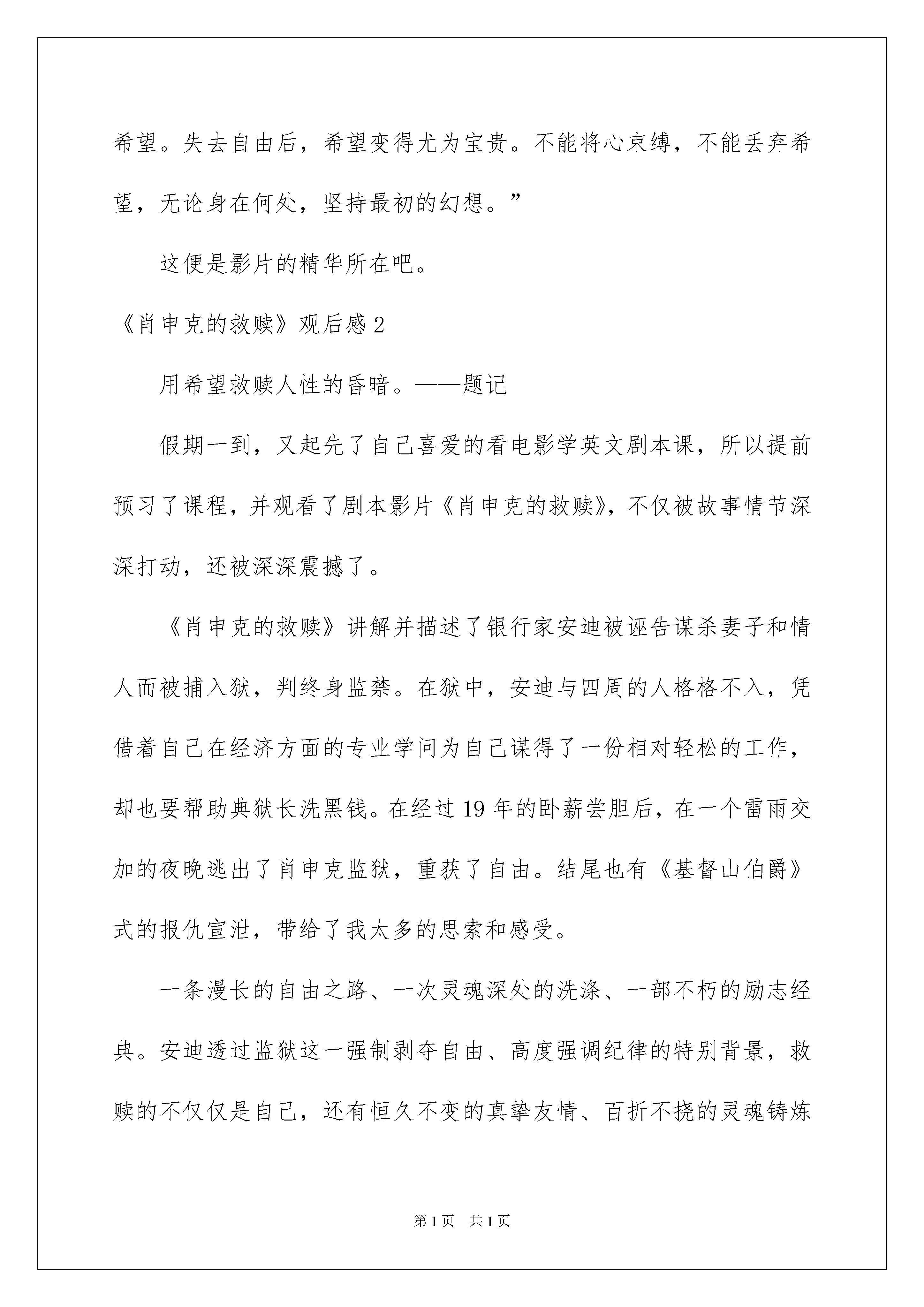 希望。失去自由后，希望变得尤为宝贵。不能将心束缚，不能丢弃希望，无论身在何处，坚持最初的幻想。”

这便是影片的精华所在吧。

《肖申克的救赎》观后感 2

用希望救赎人性的昏暗。——题记

假期一到，又起先了自己喜爱的看电影学英文剧本课，所以提前预习了课程，并观看了剧本影片《肖申克的救赎》，不仅被故事情节深深打动，还被深深震撼了。

《肖申克的救赎》讲解并描述了银行家安迪被诬告谋杀妻子和情人而被捕入狱，判终身监禁。在狱中，安迪与四周的人格格不入，凭借着自己在经济方面的专业学问为自己谋得了一份相对轻松的工作，却也要帮助典狱长洗黑钱。在经过 19 年的卧薪尝胆后，在一个雷雨交加的夜晚逃出了肖申克监狱，重获了自由。结尾也有《基督山伯爵》式的报仇宣泄，带给了我太多的思索和感受。

一条漫长的自由之路、一次灵魂深处的洗涤、一部不朽的励志经典。安迪透过监狱这一强制剥夺自由、高度强调纪律的特别背景，救赎的不仅仅是自己，还有恒久不变的真挚友情、百折不挠的灵魂铸炼

第 1 页　共 1 页